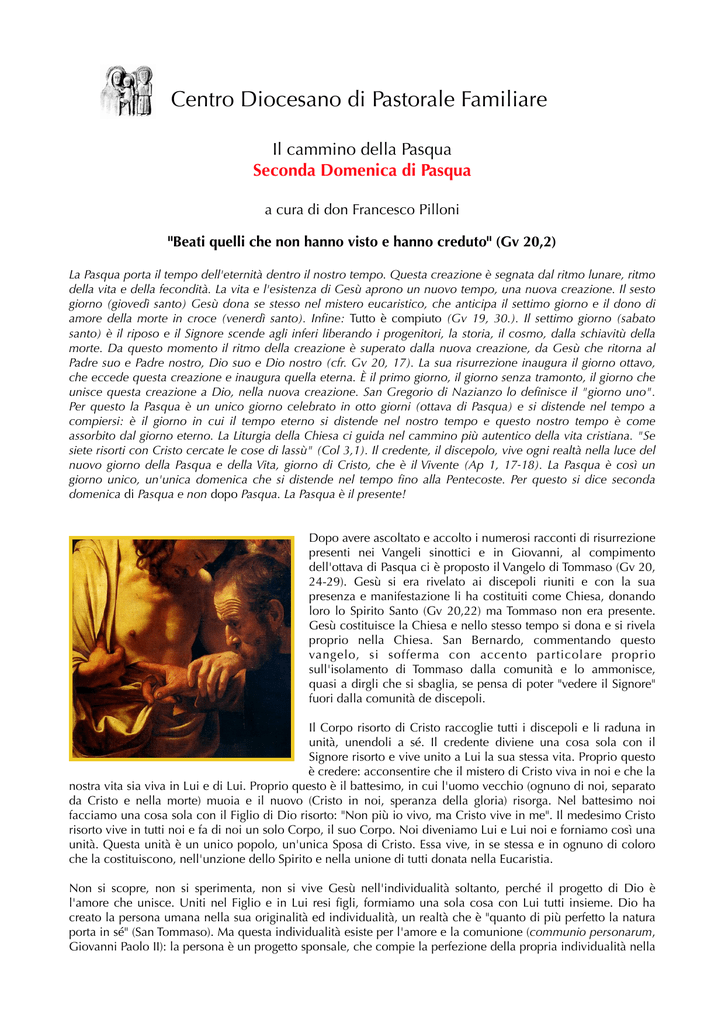 Centro Diocesano di Pastorale Familiare

Il cammino della Pasqua
Seconda Domenica di Pasqua

a cura di don Francesco Pilloni

"Beati quelli che non hanno visto e hanno creduto" (Gv 20,2)

La Pasqua porta il tempo dell'eternità dentro il nostro tempo. Questa creazione è segnata dal ritmo lunare, ritmo della vita e della fecondità. La vita e l'esistenza di Gesù aprono un nuovo tempo, una nuova creazione. Il sesto giorno (giovedì santo) Gesù dona se stesso nel mistero eucaristico, che anticipa il settimo giorno e il dono di amore della morte in croce (venerdì santo). Infine: Tutto è compiuto (Gv 19, 30.). Il settimo giorno (sabato santo) è il riposo e il Signore scende agli inferi liberando i progenitori, la storia, il cosmo, dalla schiavitù della morte. Da questo momento il ritmo della creazione è superato dalla nuova creazione, da Gesù che ritorna al Padre suo e Padre nostro, Dio suo e Dio nostro (cfr. Gv 20, 17). La sua risurrezione inaugura il giorno ottavo, che eccede questa creazione e inaugura quella eterna. È il primo giorno, il giorno senza tramonto, il giorno che unisce questa creazione a Dio, nella nuova creazione. San Gregorio di Nazianzo lo definisce il "giorno uno". Per questo la Pasqua è un unico giorno celebrato in otto giorni (ottava di Pasqua) e si distende nel tempo a compiersi: è il giorno in cui il tempo eterno si distende nel nostro tempo e questo nostro tempo è come assorbito dal giorno eterno. La Liturgia della Chiesa ci guida nel cammino più autentico della vita cristiana. "Se siete risorti con Cristo cercate le cose di lassù" (Col 3,1). Il credente, il discepolo, vive ogni realtà nella luce del nuovo giorno della Pasqua e della Vita, giorno di Cristo, che è il Vivente (Ap 1, 17-18). La Pasqua è così un giorno unico, un'unica domenica che si distende nel tempo fino alla Pentecoste. Per questo si dice seconda domenica di Pasqua e non dopo Pasqua. La Pasqua è il presente!

Dopo avere ascoltato e accolto i numerosi racconti di risurrezione presenti nei Vangeli sinottici e in Giovanni, al compimento dell'ottava di Pasqua ci è proposto il Vangelo di Tommaso (Gv 20, 24-29). Gesù si era rivelato ai discepoli riuniti e con la sua presenza e manifestazione li ha costituiti come Chiesa, donando loro lo Spirito Santo (Gv 20,22) ma Tommaso non era presente. Gesù costituisce la Chiesa e nello stesso tempo si dona e si rivela proprio nella Chiesa. San Bernardo, commentando questo vangelo, si sofferma con accento particolare proprio sull'isolamento di Tommaso dalla comunità e lo ammonisce, quasi a dirgli che si sbaglia, se pensa di poter "vedere il Signore" fuori dalla comunità de discepoli.

Il Corpo risorto di Cristo raccoglie tutti i discepoli e li raduna in unità, unendoli a sé. Il credente diviene una cosa sola con il Signore risorto e vive unito a Lui la sua stessa vita. Proprio questo è credere: acconsentire che il mistero di Cristo viva in noi e che la nostra vita sia viva in Lui e di Lui. Proprio questo è il battesimo, in cui l'uomo vecchio (ognuno di noi, separato da Cristo e nella morte) muoia e il nuovo (Cristo in noi, speranza della gloria) risorga. Nel battesimo noi facciamo una cosa sola con il Figlio di Dio risorto: "Non più io vivo, ma Cristo vive in me". Il medesimo Cristo risorto vive in tutti noi e fa di noi un solo Corpo, il suo Corpo. Noi diveniamo Lui e Lui noi e formiamo così una unità. Questa unità è un unico popolo, un'unica Sposa di Cristo. Essa vive, in se stessa e in ognuno di coloro che la costituiscono, nell'unzione dello Spirito e nella unione di tutti donata nella Eucaristia.

Non si scopre, non si sperimenta, non si vive Gesù nell'individualità soltanto, perché il progetto di Dio è l'amore che unisce. Uniti nel Figlio e in Lui resi figli, formiamo una sola cosa con Lui tutti insieme. Dio ha creato la persona umana nella sua originalità ed individualità, un realtà che è "quanto di più perfetto la natura porta in sé" (San Tommaso). Ma questa individualità esiste per l'amore e la comunione (communio personarum, Giovanni Paolo II): la persona è un progetto sponsale, che compie la perfezione della propria individualità nella